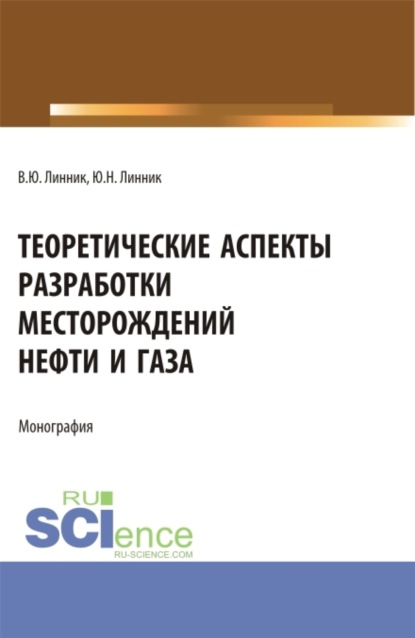 В.Ю. Линник, Ю.Н. Линник

ТЕОРЕТИЧЕСКИЕ АСПЕКТЫ РАЗРАБОТКИ МЕСТОРОЖДЕНИЙ НЕФТИ И ГАЗА

Монография

RU SCIence
RU-SCIENCE.COM